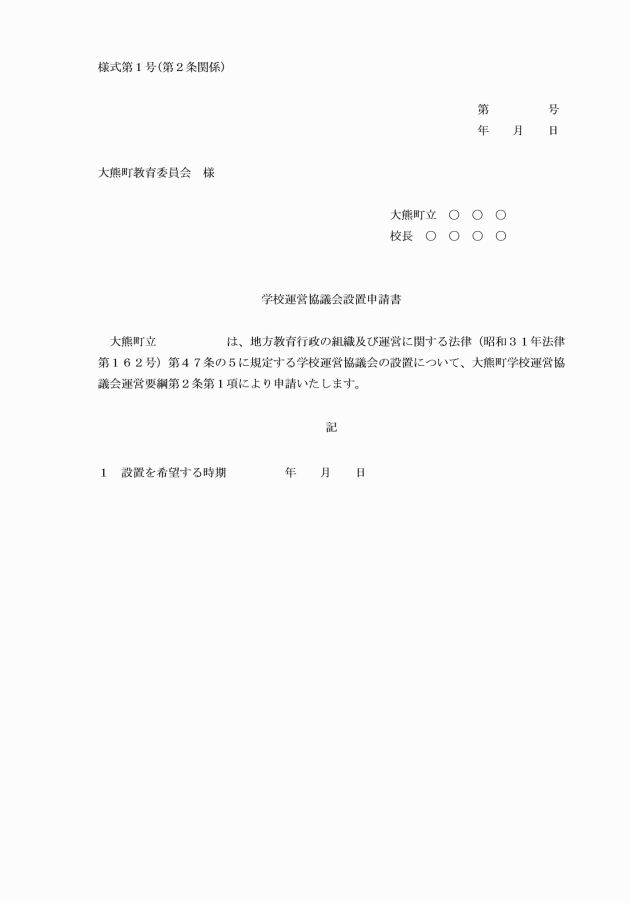 様式第１号(第２条関係)

第　　　号
年　月　日

大熊町教育委員会　様

大熊町立　○　○　○
校長　○　○　○　○

学校運営協議会設置申請書

大熊町立　　　　　は、地方教育行政の組織及び運営に関する法律（昭和３１年法律第１６２号）第４７条の５に規定する学校運営協議会の設置について、大熊町学校運営協議会運営要綱第２条第１項により申請いたします。

記

１　設置を希望する時期　　　　年　月　日